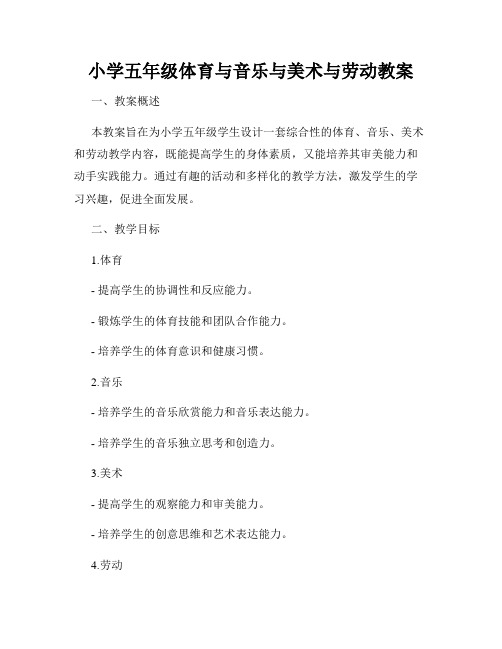 小学五年级体育与音乐与美术与劳动教案

一、教案概述

本教案旨在为小学五年级学生设计一套综合性的体育、音乐、美术和劳动教学内容，既能提高学生的身体素质，又能培养其审美能力和动手实践能力。通过有趣的活动和多样化的教学方法，激发学生的学习兴趣，促进全面发展。

二、教学目标

1.体育

- 提高学生的协调性和反应能力。

- 锻炼学生的体育技能和团队合作能力。

- 培养学生的体育意识和健康习惯。

2.音乐

- 培养学生的音乐欣赏能力和音乐表达能力。

- 培养学生的音乐独立思考和创造力。

3.美术

- 提高学生的观察能力和审美能力。

- 培养学生的创意思维和艺术表达能力。

4.劳动